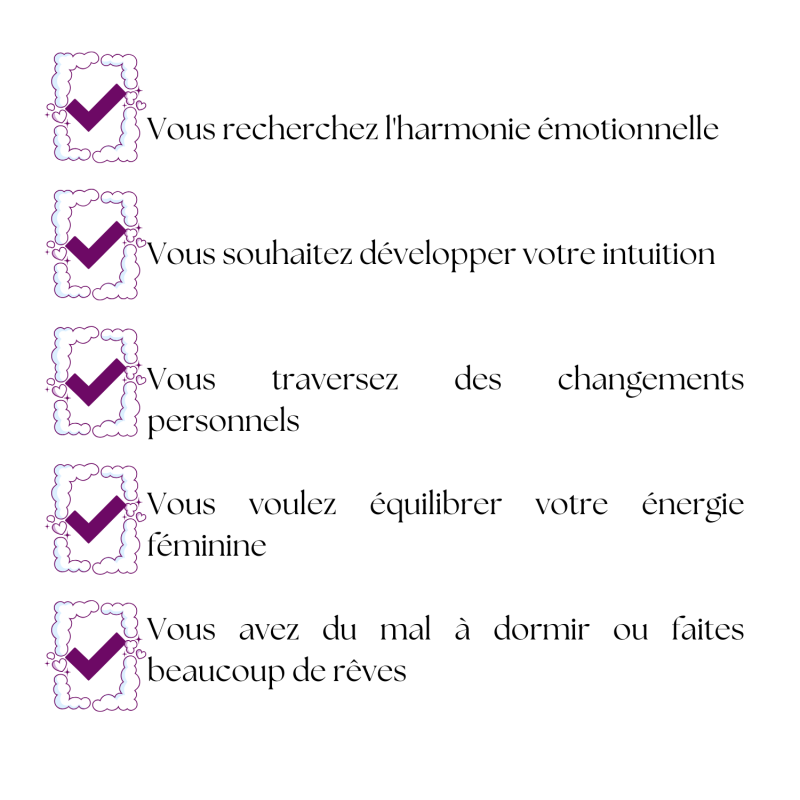 ☑ Vous recherchez l'harmonie émotionnelle

☑ Vous souhaitez développer votre intuition

☑ Vous traversez des changements personnels

☑ Vous voulez équilibrer votre énergie féminine

☑ Vous avez du mal à dormir ou faites beaucoup de rêves